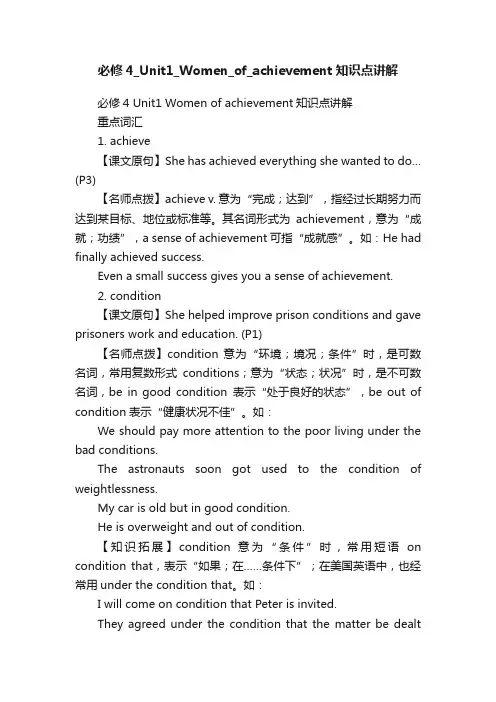 必修 4_Unit1_Women_of_achievement 知识点讲解

必修 4 Unit1 Women of achievement 知识点讲解

重点词汇

1. achieve

【课文原句】She has achieved everything she wanted to do... (P3)

【名师点拨】achieve v. 意为“完成；达到”，指经过长期努力而达到某目标、地位或标准等。其名词形式为 achievement，意为“成就；功绩”，a sense of achievement 可指“成就感”。如：He had finally achieved success.

Even a small success gives you a sense of achievement.

2. condition

【课文原句】She helped improve prison conditions and gave prisoners work and education. (P1)

【名师点拨】condition 意为“环境；境况；条件”时，是可数名词，常用复数形式 conditions；意为“状态；状况”时，是不可数名词，be in good condition 表示“处于良好的状态”，be out of condition 表示“健康状况不佳”。如：

We should pay more attention to the poor living under the bad conditions.

The astronauts soon got used to the condition of weightlessness.

My car is old but in good condition.

He is overweight and out of condition.

【知识拓展】condition 意为“条件”时，常用短语 on condition that，表示“如果；在......条件下”；在美国英语中，也经常用 under the condition that。如：

I will come on condition that Peter is invited.

They agreed under the condition that the matter be dealt